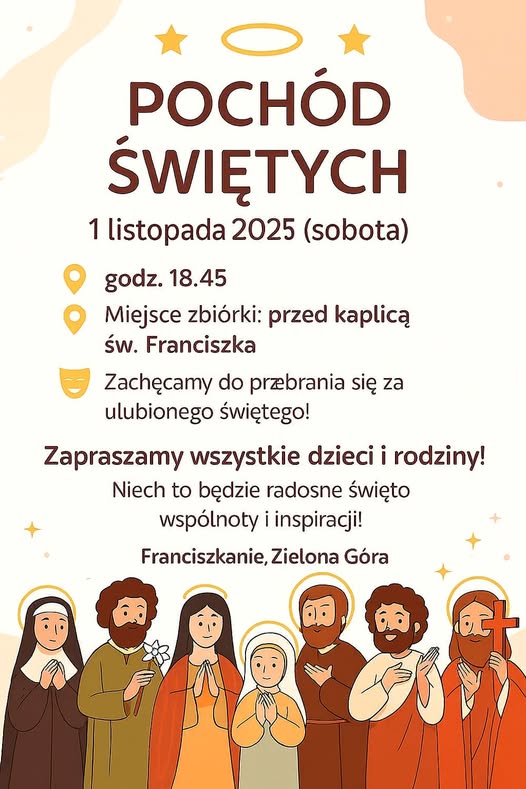 POCHÓD ŚWIĘTYCH

1 listopada 2025 (sobota)

godz. 18.45

Miejsce zbiórki: przed kaplicą św. Franciszka

Zachęcamy do przebrania się za ulubionego świętego!

Zapraszamy wszystkie dzieci i rodziny!

Niech to będzie radosne święto wspólnoty i inspiracji!

Franciszkanie, Zielona Góra